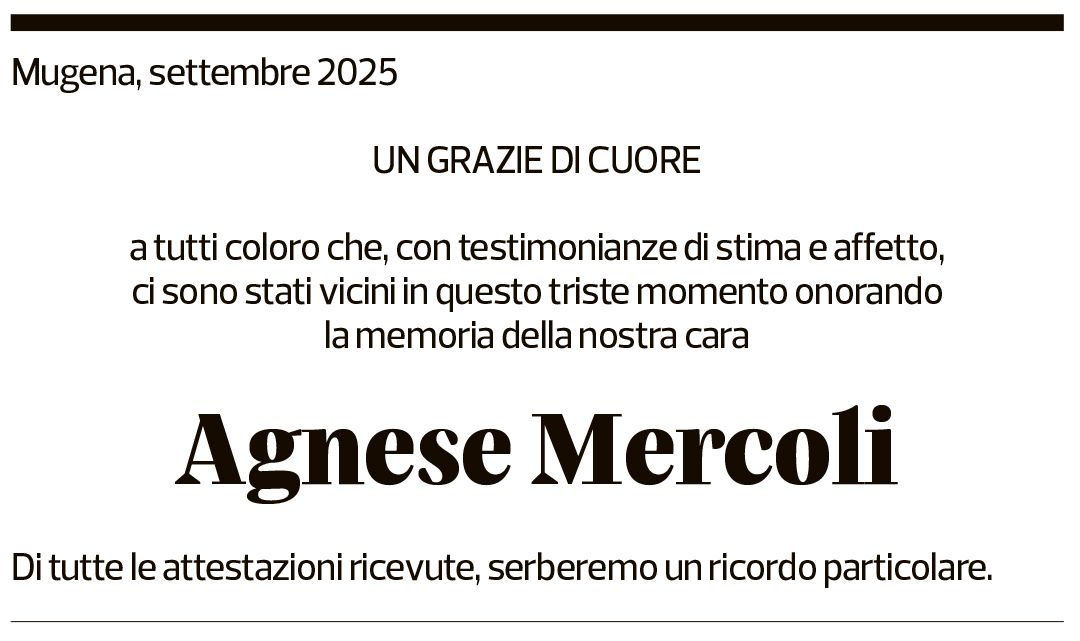 Mugena, settembre 2025

UN GRAZIE DI CUORE

a tutti coloro che, con testimonianze di stima e affetto, ci sono stati vicini in questo triste momento onorando la memoria della nostra cara

Agnese Mercoli

Di tutte le attestazioni ricevute, serberemo un ricordo particolare.